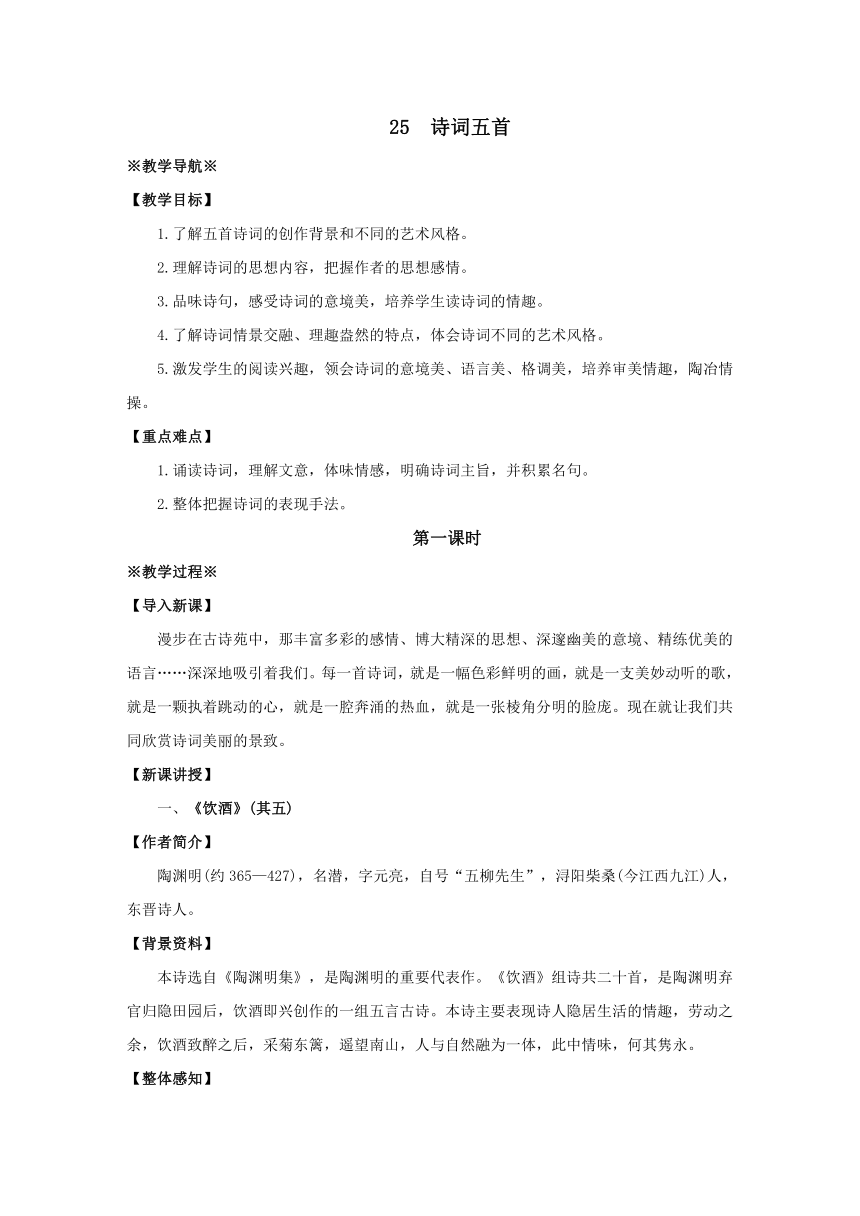 25　诗词五首

※教学导航※

【教学目标】

1.了解五首诗词的创作背景和不同的艺术风格。

2.理解诗词的思想内容，把握作者的思想感情。

3.品味诗句，感受诗词的意境美，培养学生读诗词的情趣。

4.了解诗词情景交融、理趣盎然的特点，体会诗词不同的艺术风格。

5.激发学生的阅读兴趣，领会诗词的意境美、语言美、格调美，培养审美情趣，陶冶情操。

【重点难点】

1.诵读诗词，理解文意，体味情感，明确诗词主旨，并积累名句。

2.整体把握诗词的表现手法。

第一课时

※教学过程※

【导入新课】

漫步在古诗苑中，那丰富多彩的感情、博大精深的思想、深邃幽美的意境、精练优美的语言……深深地吸引着我们。每一首诗词，就是一幅色彩鲜明的画，就是一支美妙动听的歌，就是一颗执着跳动的心，就是一腔奔涌的热血，就是一张棱角分明的脸庞。现在就让我们共同欣赏诗词美丽的景致。

【新课讲授】

一、《饮酒》(其五)

【作者简介】

陶渊明(约 365—427)，名潜，字元亮，自号“五柳先生”，浔阳柴桑(今江西九江)人，东晋诗人。

【背景资料】

本诗选自《陶渊明集》，是陶渊明的重要代表作。《饮酒》组诗共二十首，是陶渊明弃官归隐田园后，饮酒即兴创作的一组五言古诗。本诗主要表现诗人隐居生活的情趣，劳动之余，饮酒致醉之后，采菊东篱，遥望南山，人与自然融为一体，此中情味，何其隽永。

【整体感知】